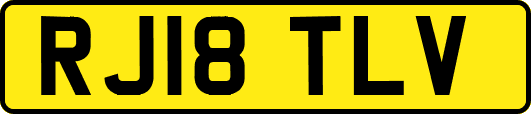 RJ18 TLV